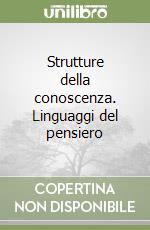 unilibro

Strutture della conoscenza. Linguaggi del pensiero

COPERTINA NON DISPONIBILE